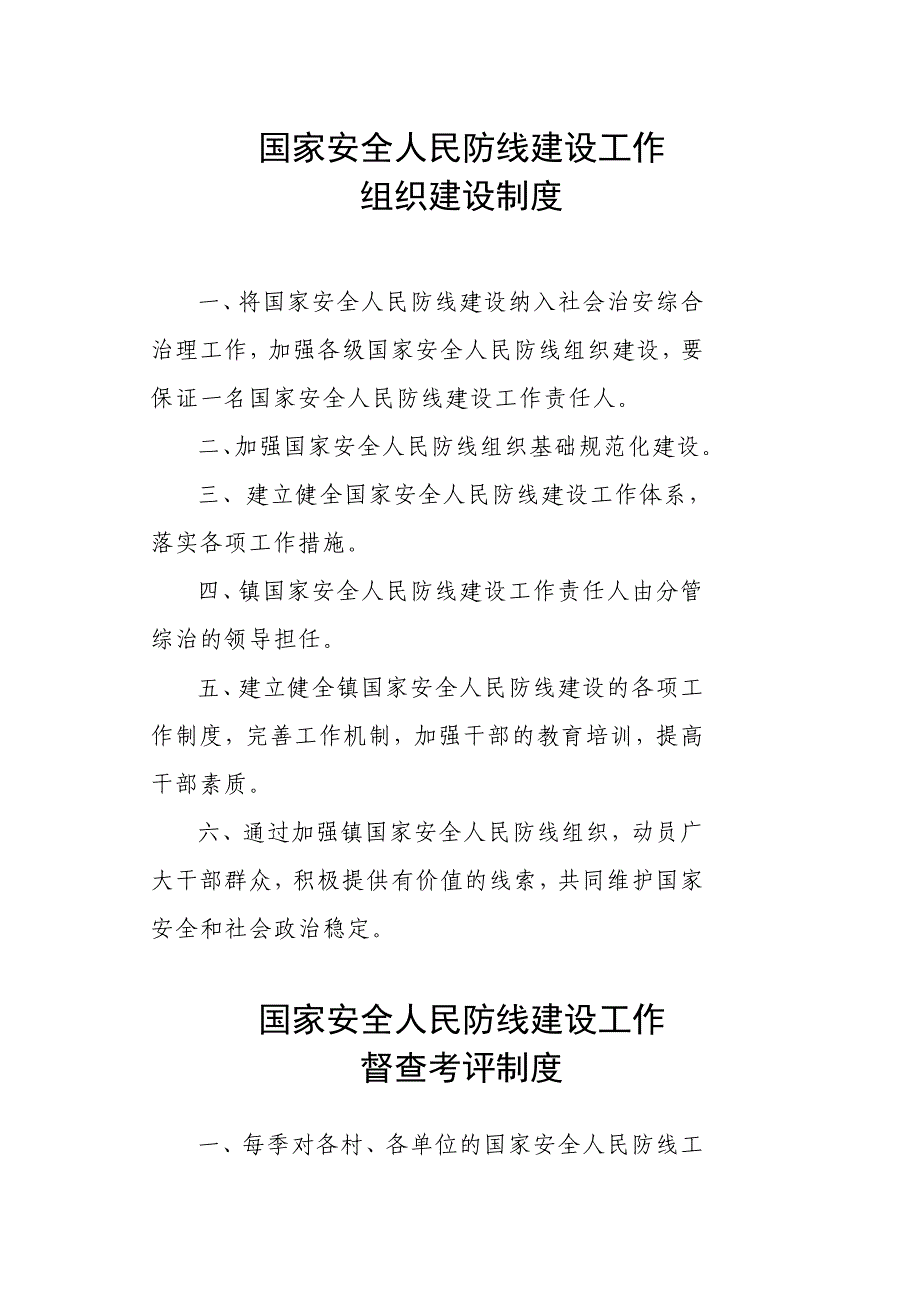 国家安全人民防线建设工作
组织建设制度

一、将国家安全人民防线建设纳入社会治安综合治理工作，加强各级国家安全人民防线组织建设，要保证一名国家安全人民防线建设工作责任人。

二、加强国家安全人民防线组织基础规范化建设。

三、建立健全国家安全人民防线建设工作体系，落实各项工作措施。

四、镇国家安全人民防线建设工作责任人由分管综治的领导担任。

五、建立健全镇国家安全人民防线建设的各项工作制度，完善工作机制，加强干部的教育培训，提高干部素质。

六、通过加强镇国家安全人民防线组织，动员广大干部群众，积极提供有价值的线索，共同维护国家安全和社会政治稳定。

国家安全人民防线建设工作
督查考评制度

一、每季对各村、各单位的国家安全人民防线工